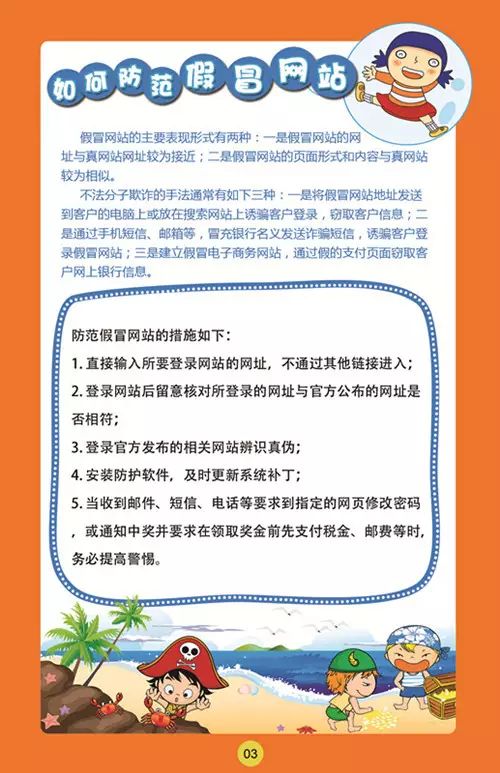 如何防范假冒网站

假冒网站的主要表现形式有两种：一是假冒网站的网址与真网站网址较为接近；二是假冒网站的页面形式和内容与真网站较为相似。

不法分子欺诈的手法通常有如下三种：一是将假冒网站地址发送到客户的电脑上或放在搜索网站上诱骗客户登录，窃取客户信息；二是通过手机短信、邮箱等，冒充银行名义发送诈骗短信，诱骗客户登录假冒网站；三是建立假冒电子商务网站，通过假的支付页面窃取客户网上银行信息。

防范假冒网站的措施如下：

1. 直接输入所要登录网站的网址，不通过其他链接进入；

2. 登录网站后留意核对所登录的网址与官方公布的网址是否相符；

3. 登录官方发布的相关网站辨识真伪；

4. 安装防护软件，及时更新系统补丁；

5. 当收到邮件、短信、电话等要求到指定的网页修改密码，或通知中奖并要求在领取奖金前先支付税金、邮费等时，务必提高警惕。

03